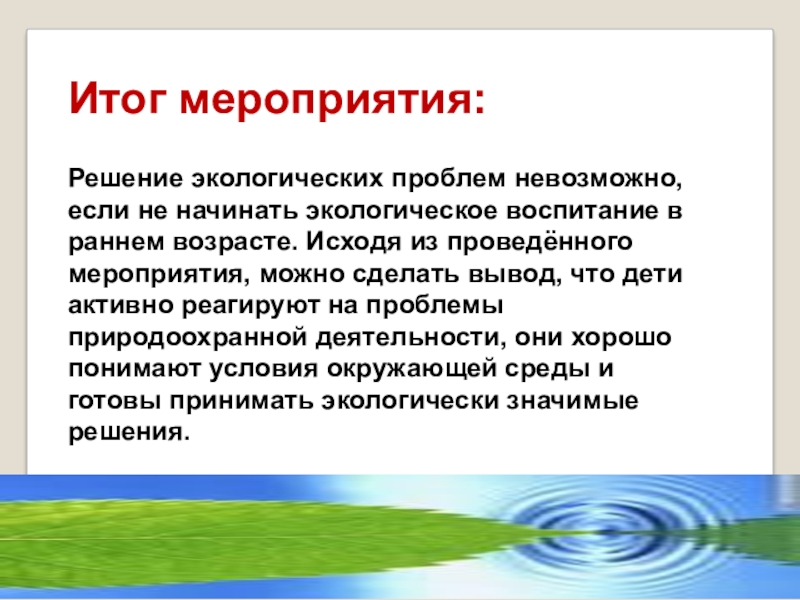 Итог мероприятия:

Решение экологических проблем невозможно, если не начинать экологическое воспитание в раннем возрасте. Исходя из проведённого мероприятия, можно сделать вывод, что дети активно реагируют на проблемы природоохранной деятельности, они хорошо понимают условия окружающей среды и готовы принимать экологически значимые решения.